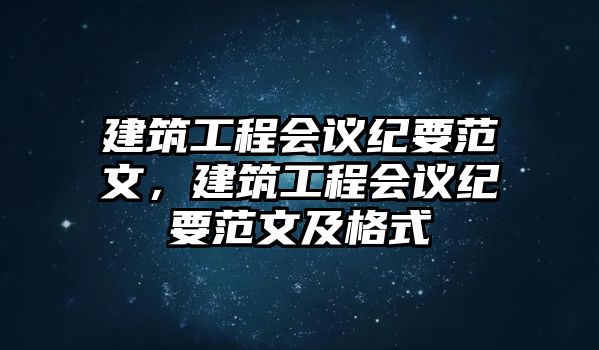 建筑工程会议纪要范文，建筑工程会议纪要范文及格式